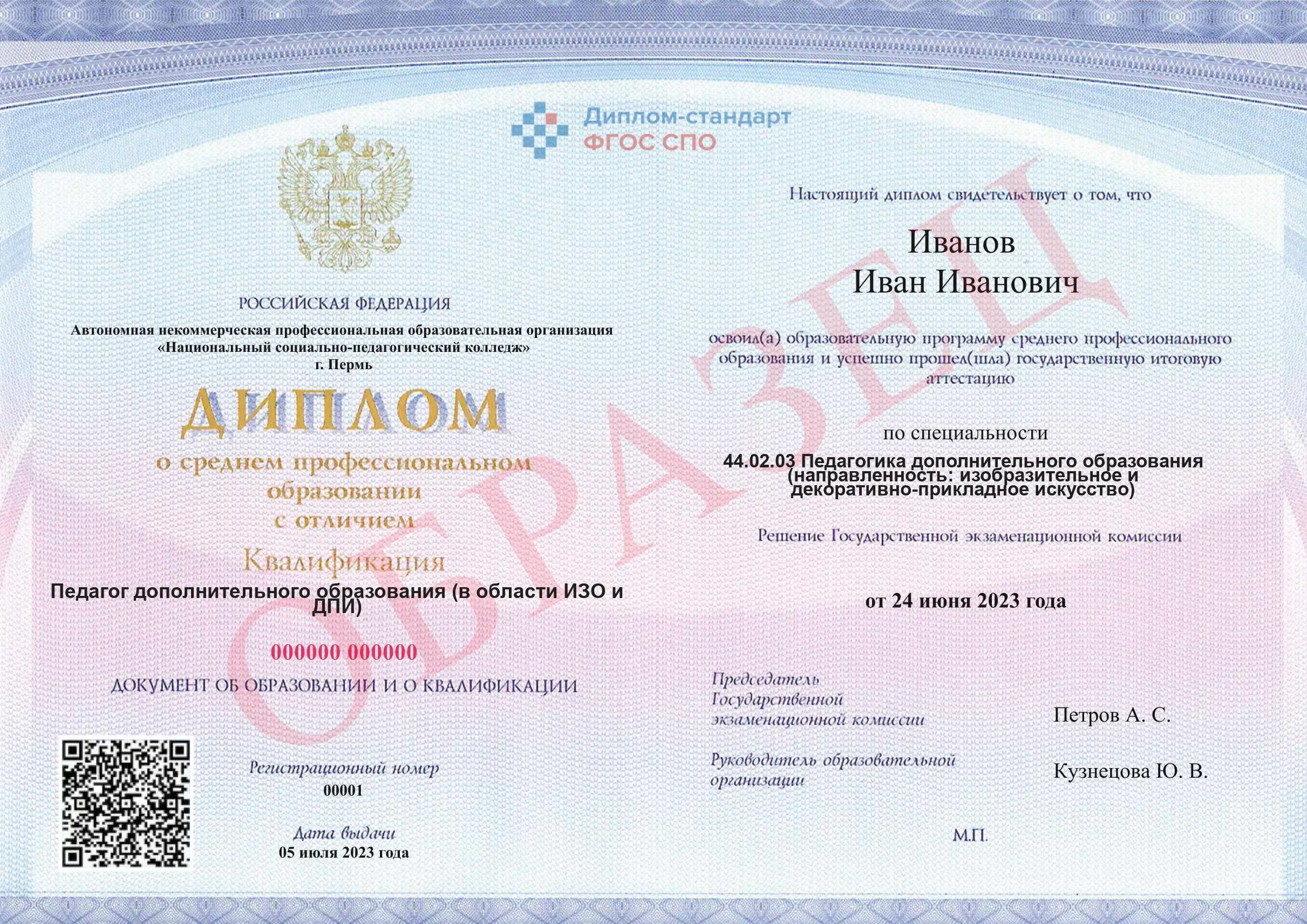 Диплом-стандарт
ФГОС СПО

РОССИЙСКАЯ ФЕДЕРАЦИЯ
Автономная некоммерческая профессиональная образовательная организация «Национальный социально-педагогический колледж»
г. Пермь

ДИПЛОМ
о среднем профессиональном образовании
с отличием

Квалификация
Педагог дополнительного образования (в области ИЗО и ДПИ)

000000 000000

ДОКУМЕНТ ОБ ОБРАЗОВАНИИ И О КВАЛИФИКАЦИИ

Регистрационный номер
00001

Дата выдачи
05 июля 2023 года

Настоящий диплом свидетельствует о том, что

Иванов
Иван Иванович

освоил(а) образовательную программу среднего профессионального образования и успешно прошел(шла) государственную итоговую аттестацию

по специальности
44.02.03 Педагогика дополнительного образования (направленность: изобразительное и декоративно-прикладное искусство)

Решение Государственной экзаменационной комиссии

от 24 июня 2023 года

Председатель Государственной экзаменационной комиссии Петров А. С.

Руководитель образовательной организации Кузнецова Ю. В.

М.П.

ОБРАЗЕЦ